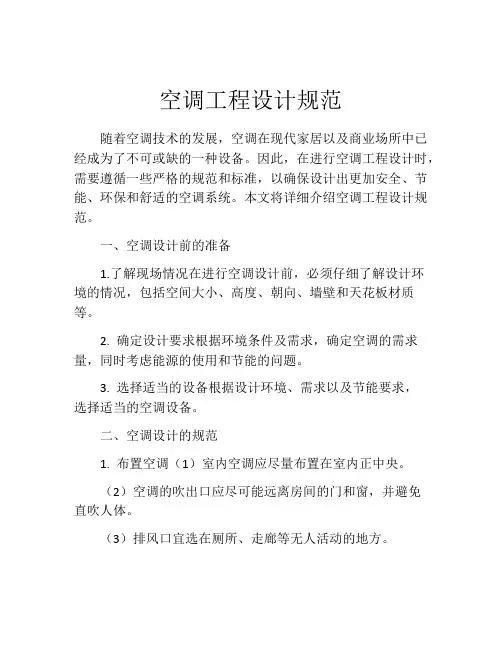 空调工程设计规范

随着空调技术的发展，空调在现代家居以及商业场所中已经成为了不可或缺的一种设备。因此，在进行空调工程设计时，需要遵循一些严格的规范和标准，以确保设计出更加安全、节能、环保和舒适的空调系统。本文将详细介绍空调工程设计规范。

一、空调设计前的准备

1.了解现场情况在进行空调设计前，必须仔细了解设计环境的情况，包括空间大小、高度、朝向、墙壁和天花板材质等。

2. 确定设计要求根据环境条件及需求，确定空调的需求量，同时考虑能源的使用和节能的问题。

3. 选择适当的设备根据设计环境、需求以及节能要求，选择适当的空调设备。

二、空调设计的规范

1. 布置空调（1）室内空调应尽量布置在室内正中央。

（2）空调的吹出口应尽可能远离房间的门和窗，并避免直吹人体。

（3）排风口宜选在厕所、走廊等无人活动的地方。